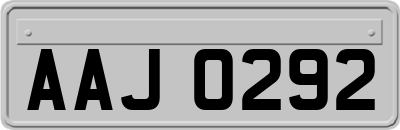 AAJ 0292